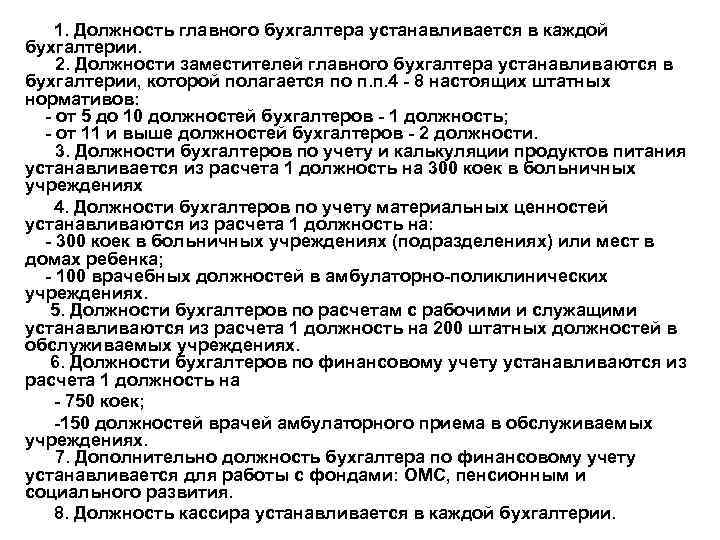 1. Должность главного бухгалтера устанавливается в каждой бухгалтерии.
2. Должности заместителей главного бухгалтера устанавливаются в бухгалтерии, которой полагается по п.п.4 - 8 настоящих штатных нормативов:
- от 5 до 10 должностей бухгалтеров - 1 должность;
- от 11 и выше должностей бухгалтеров - 2 должности.
3. Должности бухгалтеров по учету и калькуляции продуктов питания устанавливается из расчета 1 должность на 300 коек в больничных учреждениях
4. Должности бухгалтеров по учету материальных ценностей устанавливаются из расчета 1 должность на:
- 300 коек в больничных учреждениях (подразделениях) или мест в домах ребенка;
- 100 врачебных должностей в амбулаторно-поликлинических учреждениях.
5. Должности бухгалтеров по расчетам с рабочими и служащими устанавливаются из расчета 1 должность на 200 штатных должностей в обслуживаемых учреждениях.
6. Должности бухгалтеров по финансовому учету устанавливаются из расчета 1 должность на
- 750 коек;
-150 должностей врачей амбулаторного приема в обслуживаемых учреждениях.
7. Дополнительно должность бухгалтера по финансовому учету устанавливается для работы с фондами: ОМС, пенсионным и социального развития.
8. Должность кассира устанавливается в каждой бухгалтерии.